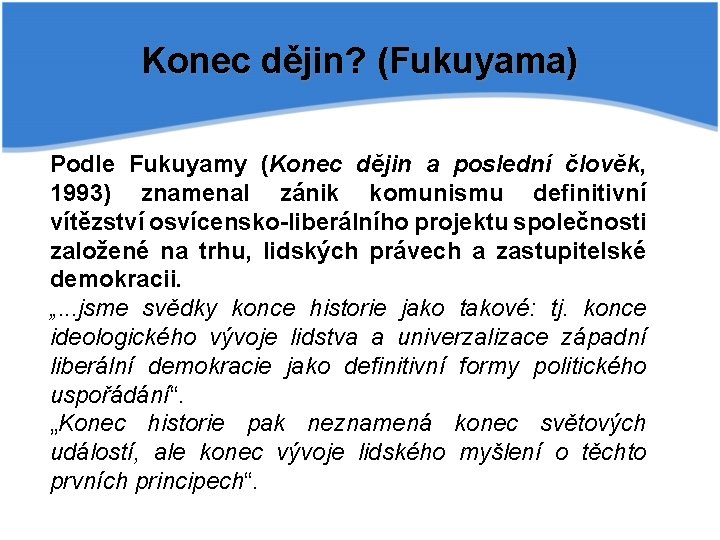 Konec dějin? (Fukuyama)

Podle Fukuyamy (Konec dějin a poslední člověk, 1993) znamenal zánik komunismu definitivní vítězství osvícensko-liberálního projektu společnosti založené na trhu, lidských právech a zastupitelské demokracii.

„...jsme svědky konce historie jako takové: tj. konce ideologického vývoje lidstva a univerzalizace západní liberální demokracie jako definitivní formy politického uspořádání“.

„Konec historie pak neznamená konec světových událostí, ale konec vývoje lidského myšlení o těchto prvních principech“.